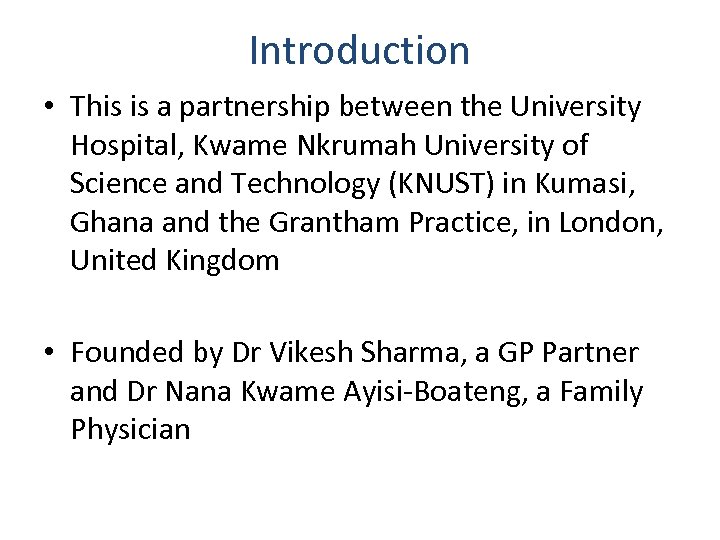 Introduction

• This is a partnership between the University Hospital, Kwame Nkrumah University of Science and Technology (KNUST) in Kumasi, Ghana and the Grantham Practice, in London, United Kingdom

• Founded by Dr Vikesh Sharma, a GP Partner and Dr Nana Kwame Ayisi-Boateng, a Family Physician